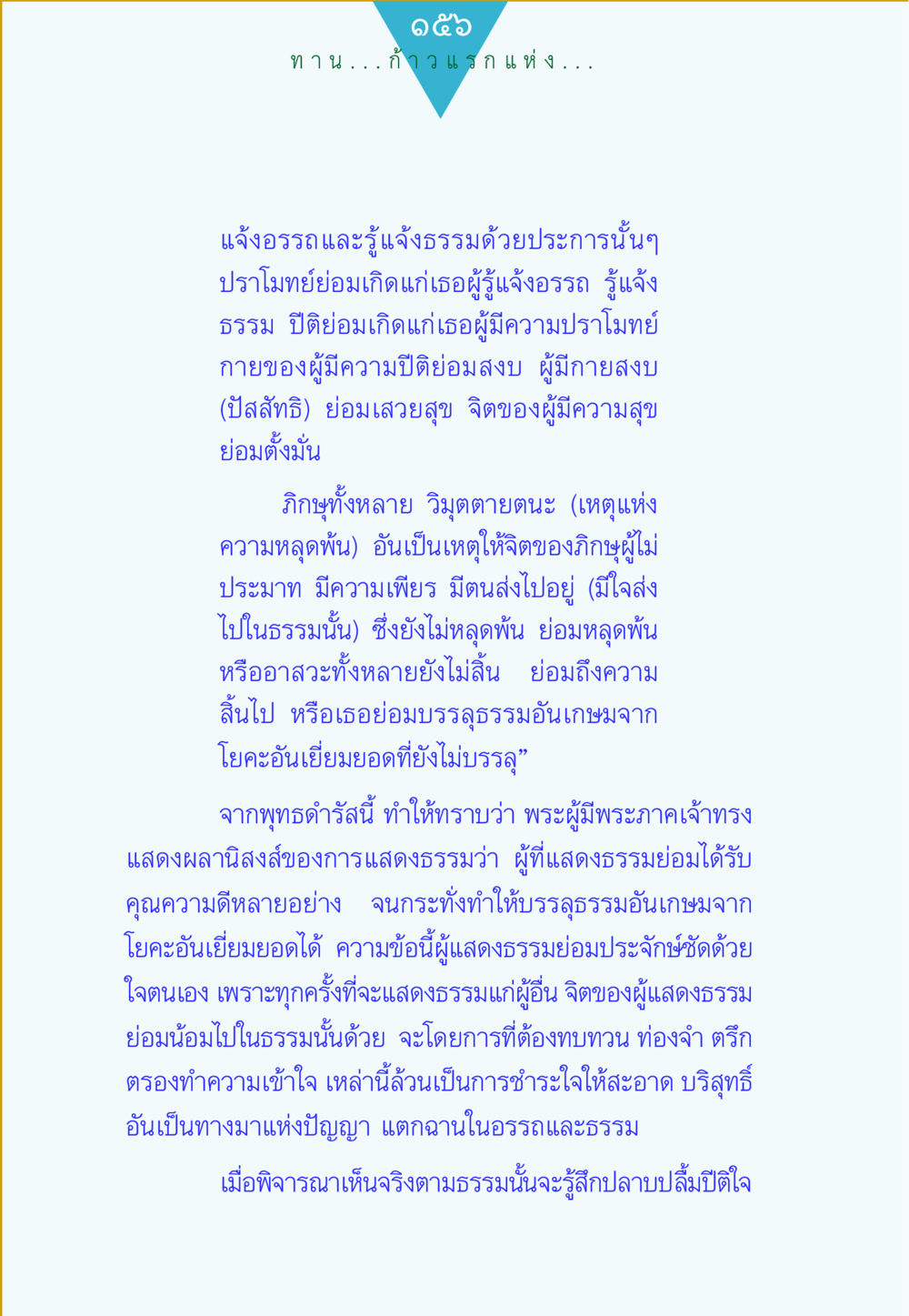 ๑๕๖
ทาน...ก้าวแรกแห่ง...

แจ้งอรรถและรู้แจ้งธรรมด้วยประการนั้นๆ ปราโมทย์ย่อมเกิดแก่เธอผู้รู้แจ้งอรรถ รู้แจ้งธรรม ปีติย่อมเกิดแก่เธอผู้มีความปราโมทย์ กายของผู้มีความปีติย่อมสงบ ผู้มีกายสงบ (ปัสสัทธิ) ย่อมเสวยสุข จิตของผู้มีความสุขย่อมตั้งมั่น

ภิกษุทั้งหลาย วิมุตตายตนะ (เหตุแห่งความหลุดพ้น) อันเป็นเหตุให้จิตของภิกษุผู้ไม่ประมาท มีความเพียร มีตนส่งไปอยู่ (มีใจส่งไปในธรรมนั้น) ซึ่งยังไม่หลุดพ้น ย่อมหลุดพ้น หรืออาสวะทั้งหลายยังไม่สิ้น ย่อมถึงความสิ้นไป หรือเธอย่อมบรรลุธรรมอันเกษมจากโยคะอันเยี่ยมยอดที่ยังไม่บรรลุ”

จากพุทธดำรัสนี้ ทำให้ทราบว่า พระผู้มีพระภาคเจ้าทรงแสดงผลานิสงส์ของการแสดงธรรมว่า ผู้ที่แสดงธรรมย่อมได้รับคุณความดีหลายอย่าง จนกระทั่งทำให้บรรลุธรรมอันเกษมจากโยคะอันเยี่ยมยอดได้ ความข้อนี้ผู้แสดงธรรมย่อมประจักษ์ชัดด้วยใจตนเอง เพราะทุกครั้งที่จะแสดงธรรมแก่ผู้อื่น จิตของผู้แสดงธรรมย่อมน้อมไปในธรรมนั้นด้วย จะโดยการที่ต้องทบทวน ท่องจำ ตรึกตรองทำความเข้าใจ เหล่านี้ล้วนเป็นการชำระใจให้สะอาด บริสุทธิ์ อันเป็นทางมาแห่งปัญญา แตกฉานในอรรถและธรรม

เมื่อพิจารณาเห็นจริงตามธรรมนั้นจะรู้สึกปลาบปลื้มปีติใจ